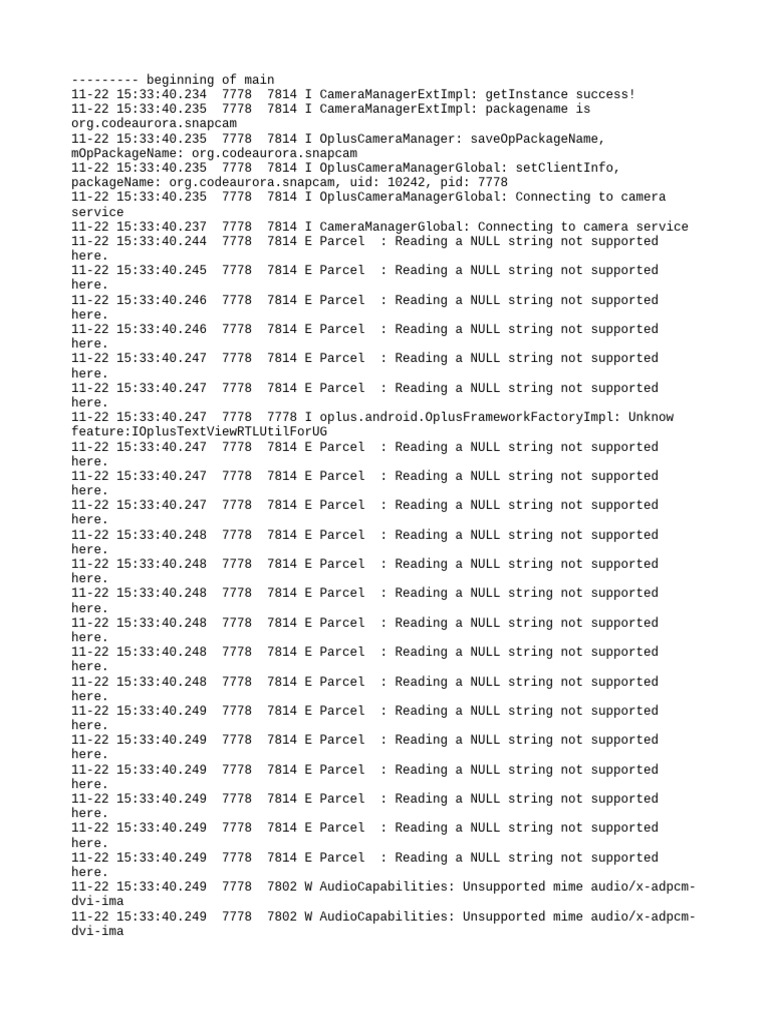 --------- beginning of main
11-22 15:33:40.234  7778  7814 I CameraManagerExtImpl: getInstance success!
11-22 15:33:40.235  7778  7814 I CameraManagerExtImpl: packagename is org.codeaurora.snapcam
11-22 15:33:40.235  7778  7814 I OplusCameraManager: saveOpPackageName, mOpPackageName: org.codeaurora.snapcam
11-22 15:33:40.235  7778  7814 I OplusCameraManagerGlobal: setClientInfo, packageName: org.codeaurora.snapcam, uid: 10242, pid: 7778
11-22 15:33:40.235  7778  7814 I OplusCameraManagerGlobal: Connecting to camera service
11-22 15:33:40.237  7778  7814 I CameraManagerGlobal: Connecting to camera service
11-22 15:33:40.244  7778  7814 E Parcel  : Reading a NULL string not supported here.
11-22 15:33:40.245  7778  7814 E Parcel  : Reading a NULL string not supported here.
11-22 15:33:40.246  7778  7814 E Parcel  : Reading a NULL string not supported here.
11-22 15:33:40.246  7778  7814 E Parcel  : Reading a NULL string not supported here.
11-22 15:33:40.247  7778  7814 E Parcel  : Reading a NULL string not supported here.
11-22 15:33:40.247  7778  7814 E Parcel  : Reading a NULL string not supported here.
11-22 15:33:40.247  7778  7778 I oplus.android.OplusFrameworkFactoryImpl: Unknow feature:IOplusTextViewRTLUtilForUG
11-22 15:33:40.247  7778  7814 E Parcel  : Reading a NULL string not supported here.
11-22 15:33:40.247  7778  7814 E Parcel  : Reading a NULL string not supported here.
11-22 15:33:40.247  7778  7814 E Parcel  : Reading a NULL string not supported here.
11-22 15:33:40.248  7778  7814 E Parcel  : Reading a NULL string not supported here.
11-22 15:33:40.248  7778  7814 E Parcel  : Reading a NULL string not supported here.
11-22 15:33:40.248  7778  7814 E Parcel  : Reading a NULL string not supported here.
11-22 15:33:40.248  7778  7814 E Parcel  : Reading a NULL string not supported here.
11-22 15:33:40.248  7778  7814 E Parcel  : Reading a NULL string not supported here.
11-22 15:33:40.248  7778  7814 E Parcel  : Reading a NULL string not supported here.
11-22 15:33:40.249  7778  7814 E Parcel  : Reading a NULL string not supported here.
11-22 15:33:40.249  7778  7814 E Parcel  : Reading a NULL string not supported here.
11-22 15:33:40.249  7778  7814 E Parcel  : Reading a NULL string not supported here.
11-22 15:33:40.249  7778  7814 E Parcel  : Reading a NULL string not supported here.
11-22 15:33:40.249  7778  7814 E Parcel  : Reading a NULL string not supported here.
11-22 15:33:40.249  7778  7814 E Parcel  : Reading a NULL string not supported here.
11-22 15:33:40.249  7778  7802 W AudioCapabilities: Unsupported mime audio/x-adpcm-dvi-ima
11-22 15:33:40.249  7778  7802 W AudioCapabilities: Unsupported mime audio/x-adpcm-dvi-ima